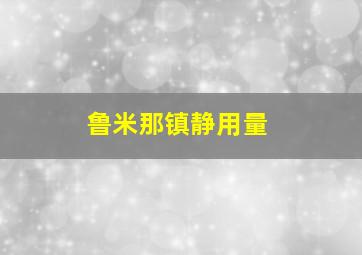 鲁米那镇静用量